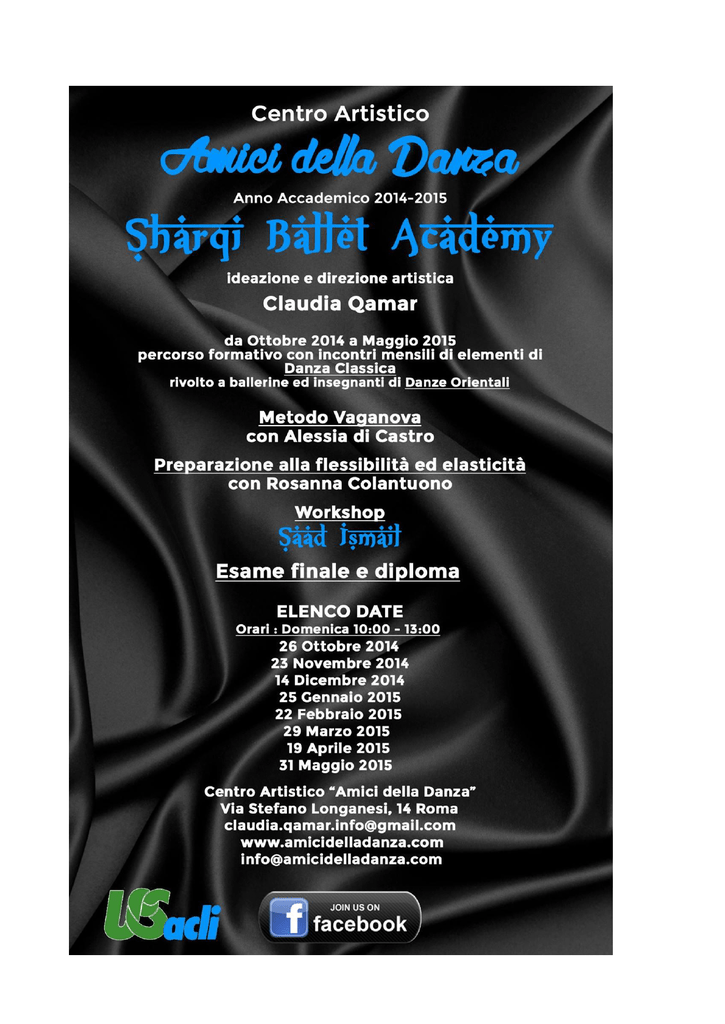 Centro Artistico

Amici della Danza

Anno Accademico 2014-2015

Sharqi Ballet Academy

ideazione e direzione artistica

Claudia Qamar

da Ottobre 2014 a Maggio 2015
percorso formativo con incontri mensili di elementi di
Danza Classica
rivolto a ballerine ed insegnanti di Danze Orientali

Metodo Vaganova
con Alessia di Castro

Preparazione alla flessibilità ed elasticità
con Rosanna Colantuono

Workshop
Saad Ismail

Esame finale e diploma

ELENCO DATE
Orari : Domenica 10:00 - 13:00
26 Ottobre 2014
23 Novembre 2014
14 Dicembre 2014
25 Gennaio 2015
22 Febbraio 2015
29 Marzo 2015
19 Aprile 2015
31 Maggio 2015

Centro Artistico "Amici della Danza"
Via Stefano Longanesi, 14 Roma
claudia.qamar.info@gmail.com
www.amicidelladanza.com
info@amicidelladanza.com

USacli

JOIN US ON
facebook